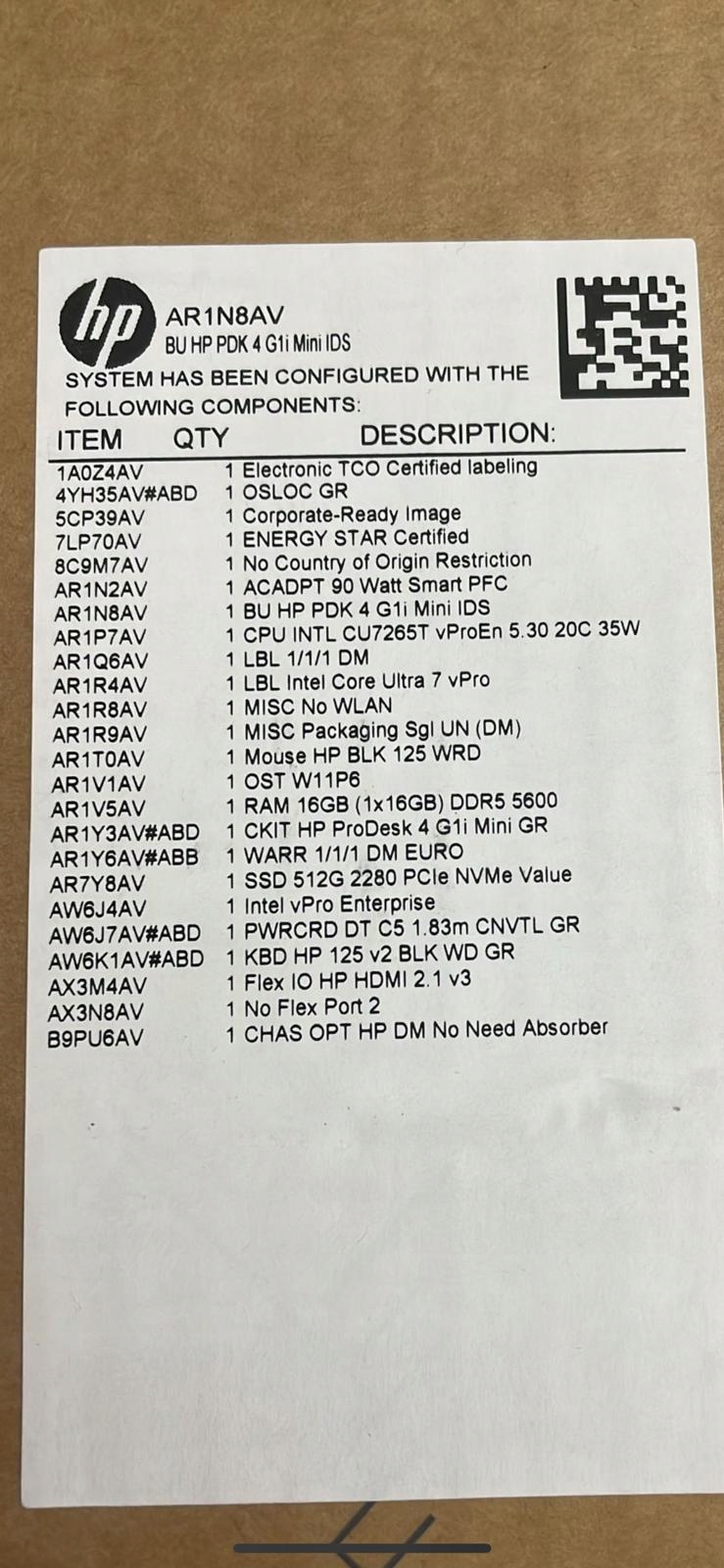 hp

AR1N8AV
BU HP PDK 4 G1i Mini IDS

SYSTEM HAS BEEN CONFIGURED WITH THE FOLLOWING COMPONENTS:

| ITEM | QTY | DESCRIPTION: |
|---|---|---|
| 1A0Z4AV | 1 | Electronic TCO Certified labeling |
| 4YH35AV#ABD | 1 | OSLOC GR |
| 5CP39AV | 1 | Corporate-Ready Image |
| 7LP70AV | 1 | ENERGY STAR Certified |
| 8C9M7AV | 1 | No Country of Origin Restriction |
| AR1N2AV | 1 | ACADPT 90 Watt Smart PFC |
| AR1N8AV | 1 | BU HP PDK 4 G1i Mini IDS |
| AR1P7AV | 1 | CPU INTL CU7265T vProEn 5.30 20C 35W |
| AR1Q6AV | 1 | LBL 1/1/1 DM |
| AR1R4AV | 1 | LBL Intel Core Ultra 7 vPro |
| AR1R8AV | 1 | MISC No WLAN |
| AR1R9AV | 1 | MISC Packaging Sgl UN (DM) |
| AR1T0AV | 1 | Mouse HP BLK 125 WRD |
| AR1V1AV | 1 | OST W11P6 |
| AR1V5AV | 1 | RAM 16GB (1x16GB) DDR5 5600 |
| AR1Y3AV#ABD | 1 | CKIT HP ProDesk 4 G1i Mini GR |
| AR1Y6AV#ABB | 1 | WARR 1/1/1 DM EURO |
| AR7Y8AV | 1 | SSD 512G 2280 PCIe NVMe Value |
| AW6J4AV | 1 | Intel vPro Enterprise |
| AW6J7AV#ABD | 1 | PWRCRD DT C5 1.83m CNVTL GR |
| AW6K1AV#ABD | 1 | KBD HP 125 v2 BLK WD GR |
| AX3M4AV | 1 | Flex IO HP HDMI 2.1 v3 |
| AX3N8AV | 1 | No Flex Port 2 |
| B9PU6AV | 1 | CHAS OPT HP DM No Need Absorber |